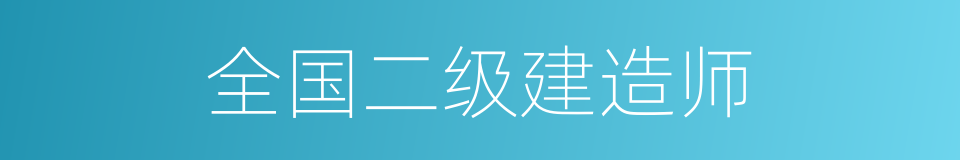 全国二级建造师